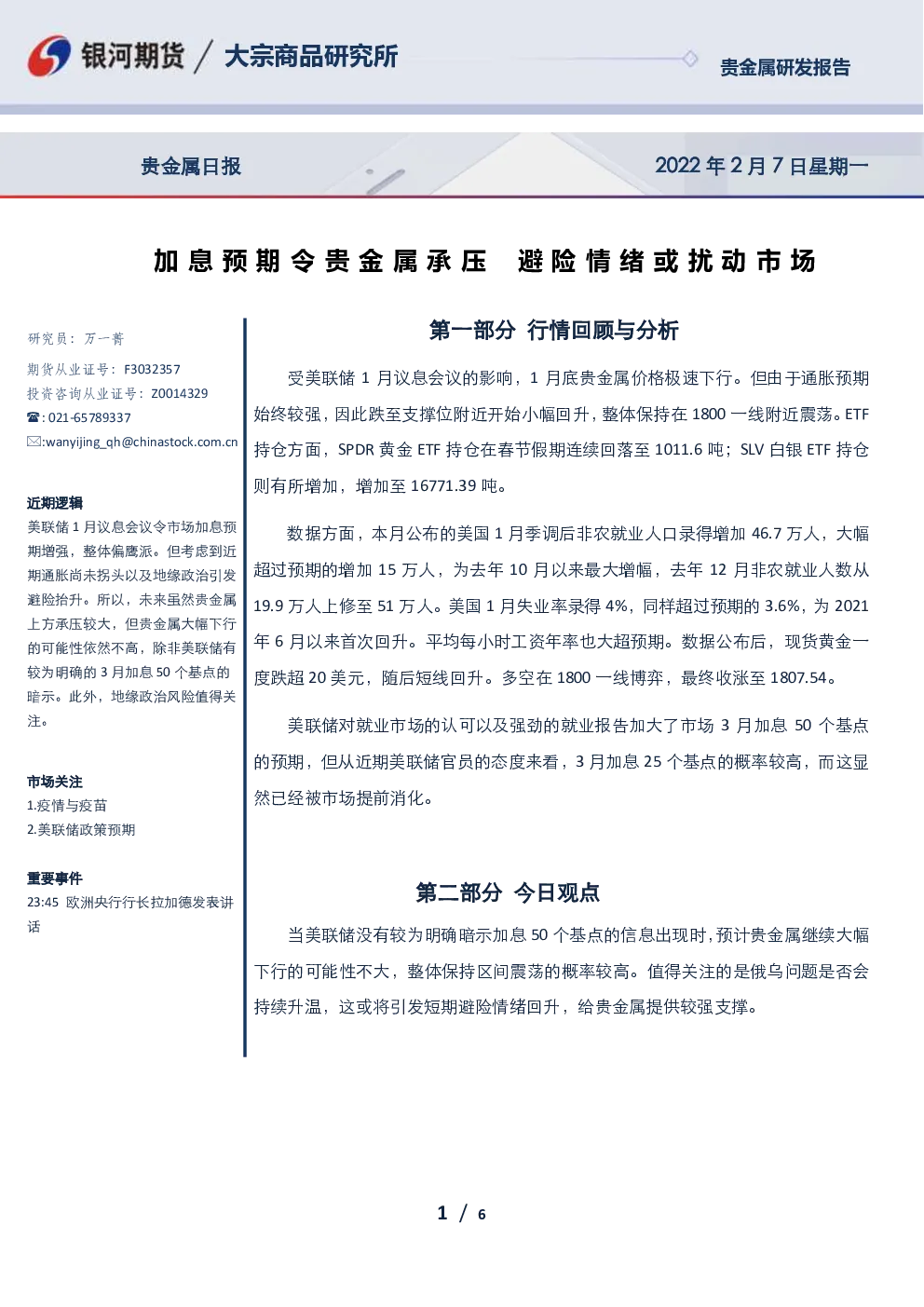 银河期货 / 大宗商品研究所

贵金属研发报告

贵金属日报

2022 年 2 月 7 日星期一

加息预期令贵金属承压 避险情绪或扰动市场

研究员：万一菁

期货从业证号：F3032357

投资咨询从业证号：Z0014329

☎：021-65789337

✉:wanyijing_qh@chinastock.com.cn

近期逻辑

美联储 1 月议息会议令市场加息预期增强，整体偏鹰派。但考虑到近期通胀尚未拐头以及地缘政治引发避险抬升。所以，未来虽然贵金属上方承压较大，但贵金属大幅下行的可能性依然不高，除非美联储有较为明确的 3 月加息 50 个基点的暗示。此外，地缘政治风险值得关注。

市场关注

1.疫情与疫苗

2.美联储政策预期

重要事件

23:45 欧洲央行行长拉加德发表讲话

第一部分 行情回顾与分析

受美联储 1 月议息会议的影响，1 月底贵金属价格极速下行。但由于通胀预期始终较强，因此跌至支撑位附近开始小幅回升，整体保持在 1800 一线附近震荡。ETF 持仓方面，SPDR 黄金 ETF 持仓在春节假期连续回落至 1011.6 吨；SLV 白银 ETF 持仓则有所增加，增加至 16771.39 吨。

数据方面，本月公布的美国 1 月季调后非农就业人口录得增加 46.7 万人，大幅超过预期的增加 15 万人，为去年 10 月以来最大增幅，去年 12 月非农就业人数从 19.9 万人上修至 51 万人。美国 1 月失业率录得 4%，同样超过预期的 3.6%，为 2021 年 6 月以来首次回升。平均每小时工资年率也大超预期。数据公布后，现货黄金一度跌超 20 美元，随后短线回升。多空在 1800 一线博弈，最终收涨至 1807.54。

美联储对就业市场的认可以及强劲的就业报告加大了市场 3 月加息 50 个基点的预期，但从近期美联储官员的态度来看，3 月加息 25 个基点的概率较高，而这显然已经被市场提前消化。

第二部分 今日观点

当美联储没有较为明确暗示加息 50 个基点的信息出现时，预计贵金属继续大幅下行的可能性不大，整体保持区间震荡的概率较高。值得关注的是俄乌问题是否会持续升温，这或将引发短期避险情绪回升，给贵金属提供较强支撑。

1 / 6